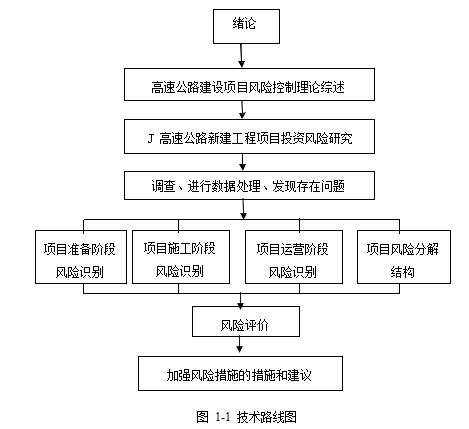 绪论

高速公路建设项目风险控制理论综述

J 高速公路新建工程项目投资风险研究

调查、进行数据处理、发现存在问题

项目准备阶段风险识别

项目施工阶段风险识别

项目运营阶段风险识别

项目风险分解结构

风险评价

加强风险措施的措施和建议

图 1-1 技术路线图